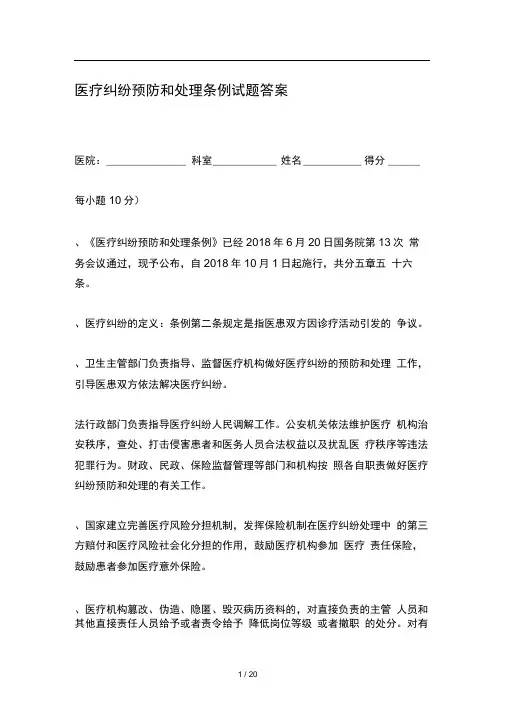 医疗纠纷预防和处理条例试题答案

医院：______________ 科室___________ 姓名__________ 得分 ______

每小题 10 分）

、《医疗纠纷预防和处理条例》已经 2018 年 6 月 20 日国务院第 13 次 常务会议通过，现予公布，自 2018 年 10 月 1 日起施行，共分五章五 十六条。

、医疗纠纷的定义：条例第二条规定是指医患双方因诊疗活动引发的 争议。

、卫生主管部门负责指导、监督医疗机构做好医疗纠纷的预防和处理 工作，引导医患双方依法解决医疗纠纷。

法行政部门负责指导医疗纠纷人民调解工作。公安机关依法维护医疗 机构治安秩序，查处、打击侵害患者和医务人员合法权益以及扰乱医 疗秩序等违法犯罪行为。财政、民政、保险监督管理等部门和机构按 照各自职责做好医疗纠纷预防和处理的有关工作。

、国家建立完善医疗风险分担机制，发挥保险机制在医疗纠纷处理中 的第三方赔付和医疗风险社会化分担的作用，鼓励医疗机构参加 医疗 责任保险，鼓励患者参加医疗意外保险。

、医疗机构篡改、伪造、隐匿、毁灭病历资料的，对直接负责的主管 人员和其他直接责任人员给予或者责令给予 降低岗位等级 或者撤职 的处分。对有

1 / 20